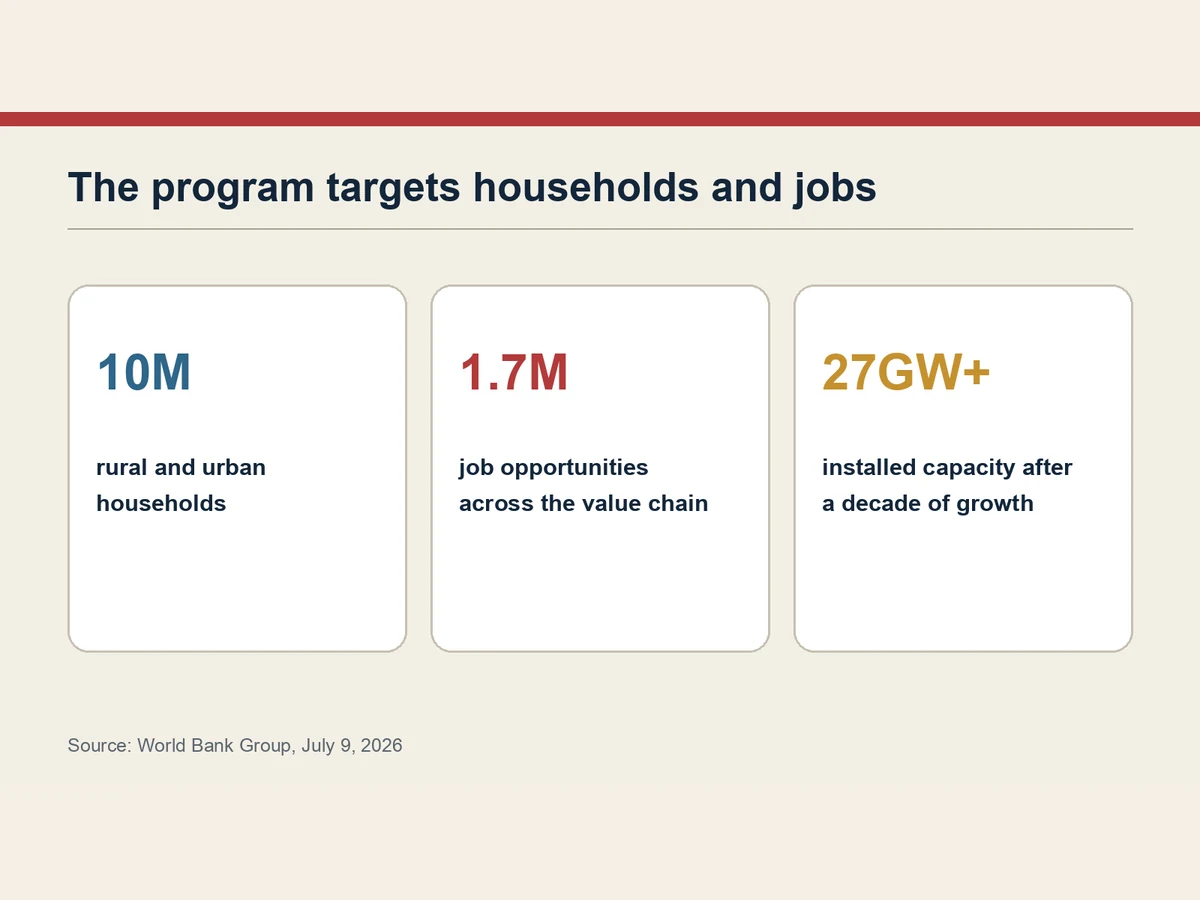 The program targets households and jobs

10M

rural and urban households

1.7M

job opportunities across the value chain

27GW+

installed capacity after a decade of growth

Source: World Bank Group, July 9, 2026